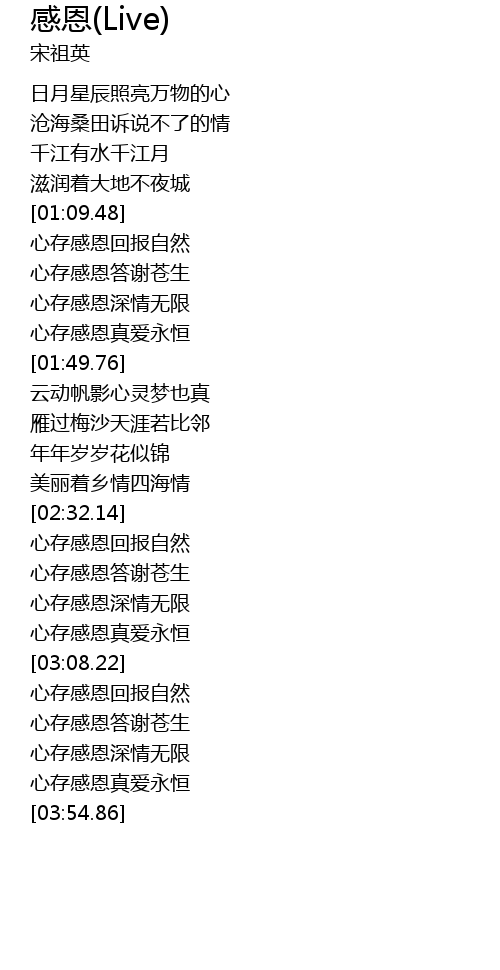 感恩(Live)
宋祖英

日月星辰照亮万物的心
沧海桑田诉说不了的情
千江有水千江月
滋润着大地不夜城
[01:09.48]
心存感恩回报自然
心存感恩答谢苍生
心存感恩深情无限
心存感恩真爱永恒
[01:49.76]
云动帆影心灵梦也真
雁过梅沙天涯若比邻
年年岁岁花似锦
美丽着乡情四海情
[02:32.14]
心存感恩回报自然
心存感恩答谢苍生
心存感恩深情无限
心存感恩真爱永恒
[03:08.22]
心存感恩回报自然
心存感恩答谢苍生
心存感恩深情无限
心存感恩真爱永恒
[03:54.86]